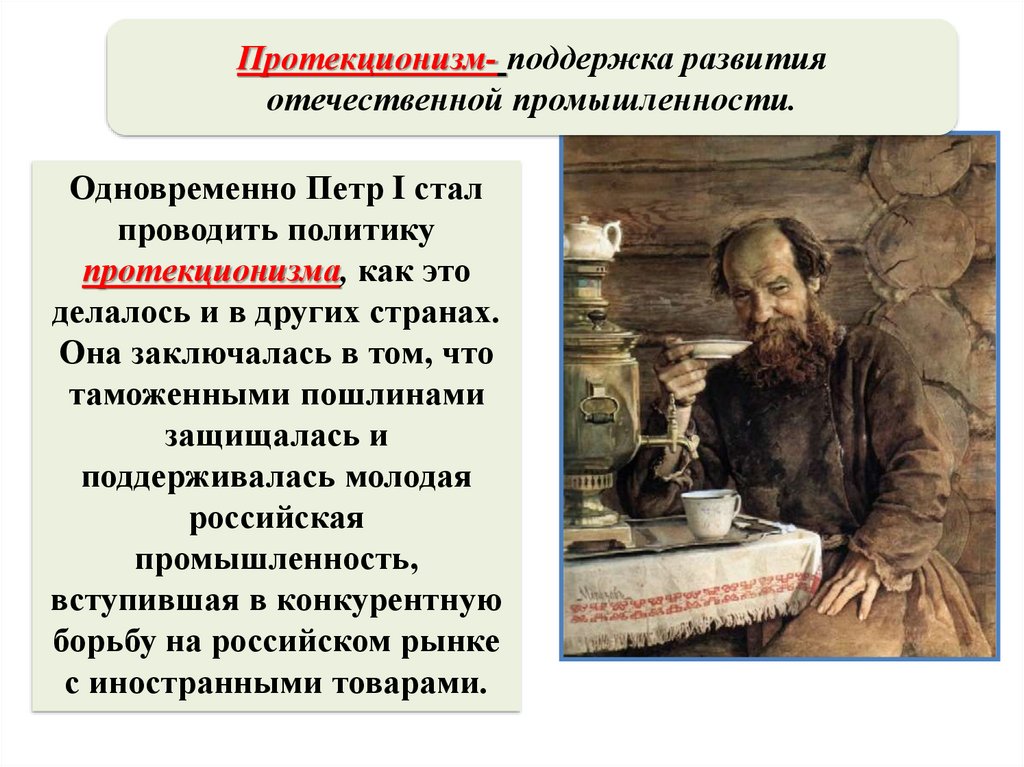 Протекционизм- поддержка развития отечественной промышленности.

Одновременно Петр I стал проводить политику протекционизма, как это делалось и в других странах. Она заключалась в том, что таможенными пошлинами защищалась и поддерживалась молодая российская промышленность, вступившая в конкурентную борьбу на российском рынке с иностранными товарами.